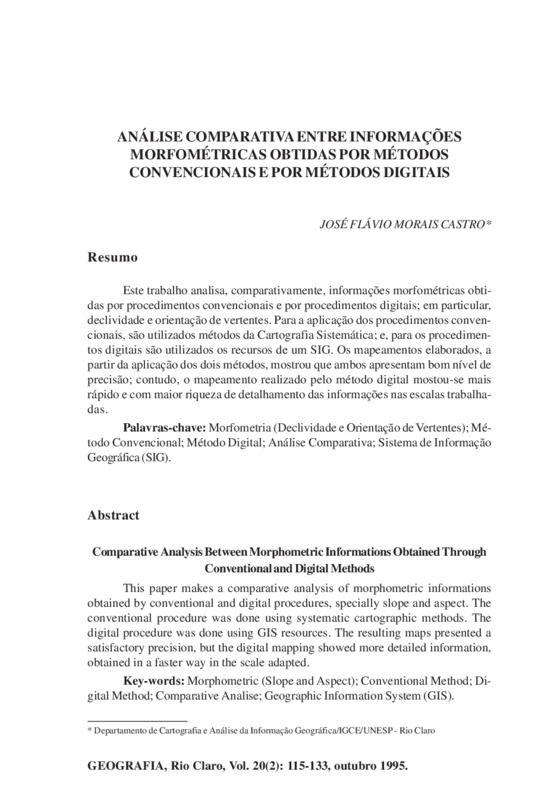 ANÁLISE COMPARATIVA ENTRE INFORMAÇÕES MORFOMÉTRICAS OBTIDAS POR MÉTODOS CONVENCIONAIS E POR MÉTODOS DIGITAIS

JOSÉ FLÁVIO MORAIS CASTRO*

Resumo

Este trabalho analisa, comparativamente, informações morfométricas obtidas por procedimentos convencionais e por procedimentos digitais; em particular, declividade e orientação de vertentes. Para a aplicação dos procedimentos convencionais, são utilizados métodos da Cartografia Sistemática; e, para os procedimentos digitais são utilizados os recursos de um SIG. Os mapeamentos elaborados, a partir da aplicação dos dois métodos, mostrou que ambos apresentam bom nível de precisão; contudo, o mapeamento realizado pelo método digital mostou-se mais rápido e com maior riqueza de detalhamento das informações nas escalas trabalhadas.

Palavras-chave: Morfometria (Declividade e Orientação de Vertentes); Método Convencional; Método Digital; Análise Comparativa; Sistema de Informação Geográfica (SIG).

Abstract

Comparative Analysis Between Morphometric Informations Obtained Through Conventional and Digital Methods

This paper makes a comparative analysis of morphometric informations obtained by conventional and digital procedures, specially slope and aspect. The conventional procedure was done using systematic cartographic methods. The digital procedure was done using GIS resources. The resulting maps presented a satisfactory precision, but the digital mapping showed more detailed information, obtained in a faster way in the scale adapted.

Key-words: Morphometric (Slope and Aspect); Conventional Method; Digital Method; Comparative Analise; Geographic Information System (GIS).

* Departamento de Cartografia e Análise da Informação Geográfica/IGCE/UNESP - Rio Claro

GEOGRAFIA, Rio Claro, Vol. 20(2): 115-133, outubro 1995.